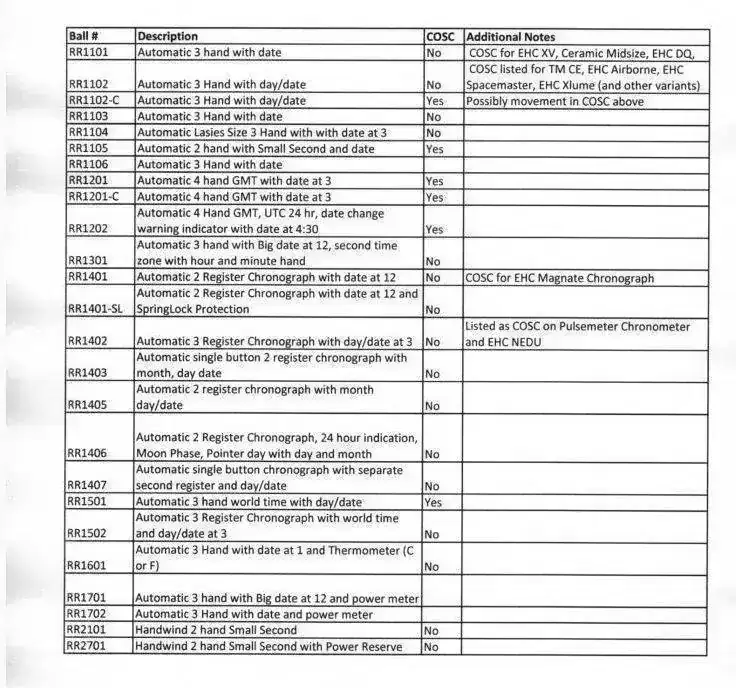 | Ball # | Description | COSC | Additional Notes |
|---|---|---|---|
| RR1101 | Automatic 3 hand with date | No | COSC for EHC XV, Ceramic Midsize, EHC DQ, |
| RR1102 | Automatic 3 Hand with day/date | No | COSC listed for TM CE, EHC Airborne, EHC Spacemaster, EHC Xlume (and other variants) |
| RR1102-C | Automatic 3 Hand with day/date | Yes | Possibly movement in COSC above |
| RR1103 | Automatic 3 Hand with date | No | |
| RR1104 | Automatic Lasies Size 3 Hand with with date at 3 | No | |
| RR1105 | Automatic 2 hand with Small Second and date | Yes | |
| RR1106 | Automatic 3 Hand with date | | |
| RR1201 | Automatic 4 hand GMT with date at 3 | Yes | |
| RR1201-C | Automatic 4 hand GMT with date at 3 | Yes | |
| RR1202 | Automatic 4 Hand GMT, UTC 24 hr, date change warning indicator with date at 4:30 | Yes | |
| RR1301 | Automatic 3 hand with Big date at 12, second time zone with hour and minute hand | No | |
| RR1401 | Automatic 2 Register Chronograph with date at 12 | No | COSC for EHC Magnate Chronograph |
| RR1401-SL | Automatic 2 Register Chronograph with date at 12 and SpringLock Protection | No | |
| RR1402 | Automatic 3 Register Chronograph with day/date at 3 | No | Listed as COSC on Pulsemeter Chronometer and EHC NEDU |
| RR1403 | Automatic single button 2 register chronograph with month, day date | No | |
| RR1405 | Automatic 2 register chronograph with month day/date | No | |
| RR1406 | Automatic 2 Register Chronograph, 24 hour indication, Moon Phase, Pointer day with day and month | No | |
| RR1407 | Automatic single button chronograph with separate second register and day/date | No | |
| RR1501 | Automatic 3 hand world time with day/date | Yes | |
| RR1502 | Automatic 3 Register Chronograph with world time and day/date at 3 | No | |
| RR1601 | Automatic 3 Hand with date at 1 and Thermometer (C or F) | No | |
| RR1701 | Automatic 3 hand with Big date at 12 and power meter | | |
| RR1702 | Automatic 3 Hand with date and power meter | | |
| RR2101 | Handwind 2 hand Small Second | No | |
| RR2701 | Handwind 2 hand Small Second with Power Reserve | No | |